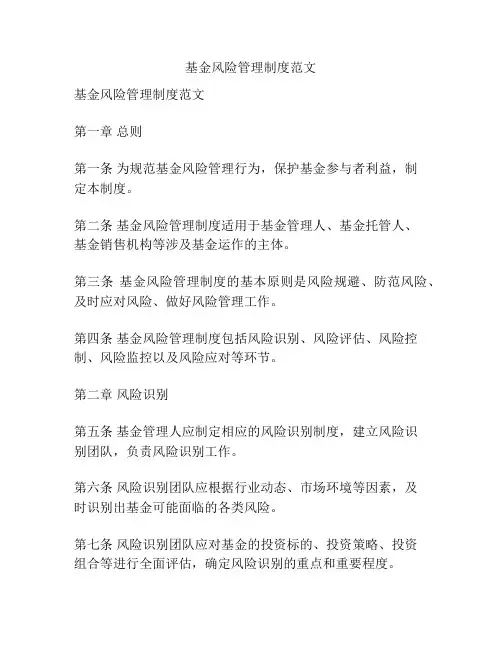 基金风险管理制度范文

基金风险管理制度范文

第一章 总则

第一条 为规范基金风险管理行为，保护基金参与者利益，制定本制度。

第二条 基金风险管理制度适用于基金管理人、基金托管人、基金销售机构等涉及基金运作的主体。

第三条 基金风险管理制度的基本原则是风险规避、防范风险、及时应对风险、做好风险管理工作。

第四条 基金风险管理制度包括风险识别、风险评估、风险控制、风险监控以及风险应对等环节。

第二章 风险识别

第五条 基金管理人应制定相应的风险识别制度，建立风险识别团队，负责风险识别工作。

第六条 风险识别团队应根据行业动态、市场环境等因素，及时识别出基金可能面临的各类风险。

第七条 风险识别团队应对基金的投资标的、投资策略、投资组合等进行全面评估，确定风险识别的重点和重要程度。